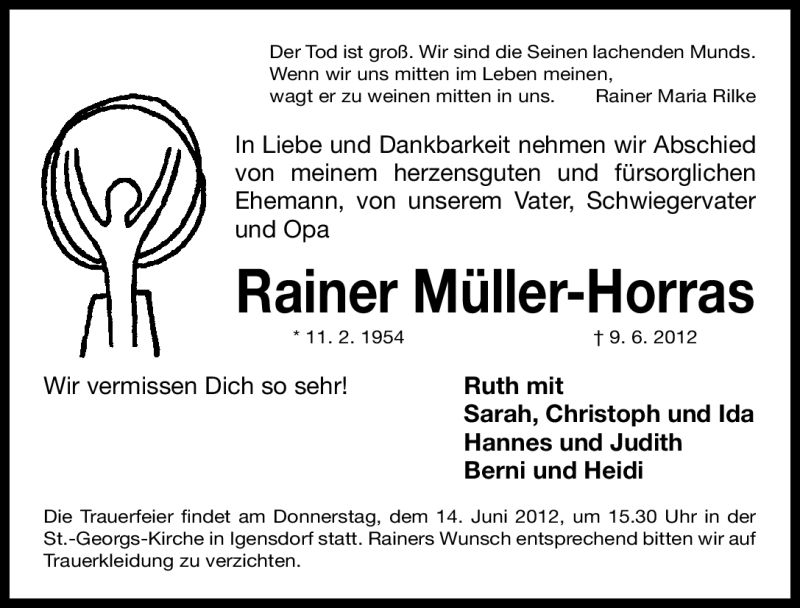 Der Tod ist groß. Wir sind die Seinen lachenden Munds.
Wenn wir uns mitten im Leben meinen,
wagt er zu weinen mitten in uns. Rainer Maria Rilke

In Liebe und Dankbarkeit nehmen wir Abschied von meinem herzensguten und fürsorglichen Ehemann, von unserem Vater, Schwiegervater und Opa

Rainer Müller-Horras

* 11. 2. 1954 † 9. 6. 2012

Wir vermissen Dich so sehr!

Ruth mit
Sarah, Christoph und Ida
Hannes und Judith
Berni und Heidi

Die Trauerfeier findet am Donnerstag, dem 14. Juni 2012, um 15.30 Uhr in der St.-Georgs-Kirche in Igensdorf statt. Rainers Wunsch entsprechend bitten wir auf Trauerkleidung zu verzichten.